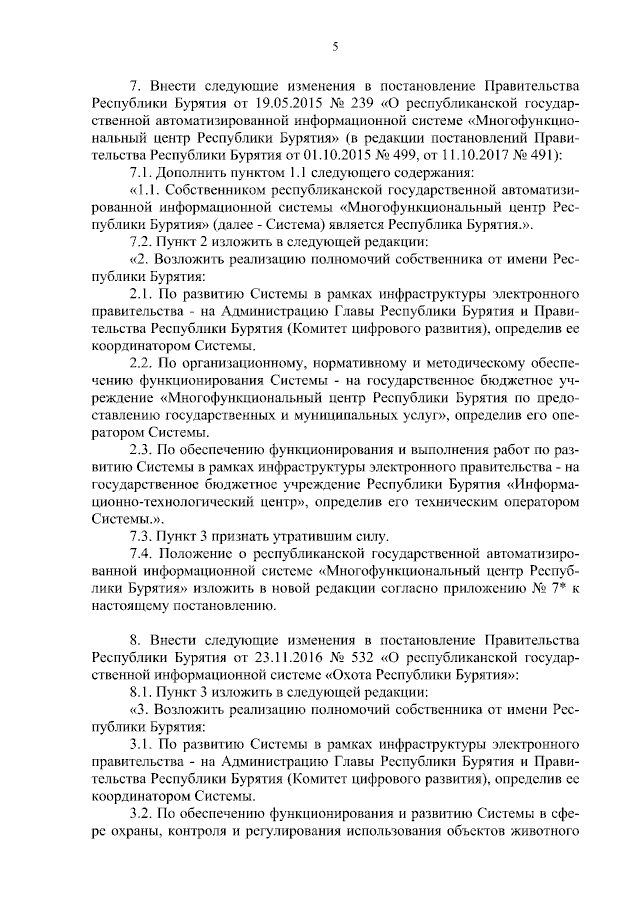 5

7. Внести следующие изменения в постановление Правительства Республики Бурятия от 19.05.2015 № 239 «О республиканской государственной автоматизированной информационной системе «Многофункциональный центр Республики Бурятия» (в редакции постановлений Правительства Республики Бурятия от 01.10.2015 № 499, от 11.10.2017 № 491):

7.1. Дополнить пунктом 1.1 следующего содержания:

«1.1. Собственником республиканской государственной автоматизированной информационной системы «Многофункциональный центр Республики Бурятия» (далее - Система) является Республика Бурятия.».

7.2. Пункт 2 изложить в следующей редакции:

«2. Возложить реализацию полномочий собственника от имени Республики Бурятия:

2.1. По развитию Системы в рамках инфраструктуры электронного правительства - на Администрацию Главы Республики Бурятия и Правительства Республики Бурятия (Комитет цифрового развития), определив ее координатором Системы.

2.2. По организационному, нормативному и методическому обеспечению функционирования Системы - на государственное бюджетное учреждение «Многофункциональный центр Республики Бурятия по предоставлению государственных и муниципальных услуг», определив его оператором Системы.

2.3. По обеспечению функционирования и выполнения работ по развитию Системы в рамках инфраструктуры электронного правительства - на государственное бюджетное учреждение Республики Бурятия «Информационно-технологический центр», определив его техническим оператором Системы.».

7.3. Пункт 3 признать утратившим силу.

7.4. Положение о республиканской государственной автоматизированной информационной системе «Многофункциональный центр Республики Бурятия» изложить в новой редакции согласно приложению № 7* к настоящему постановлению.

8. Внести следующие изменения в постановление Правительства Республики Бурятия от 23.11.2016 № 532 «О республиканской государственной информационной системе «Охота Республики Бурятия»:

8.1. Пункт 3 изложить в следующей редакции:

«3. Возложить реализацию полномочий собственника от имени Республики Бурятия:

3.1. По развитию Системы в рамках инфраструктуры электронного правительства - на Администрацию Главы Республики Бурятия и Правительства Республики Бурятия (Комитет цифрового развития), определив ее координатором Системы.

3.2. По обеспечению функционирования и развитию Системы в сфере охраны, контроля и регулирования использования объектов животного